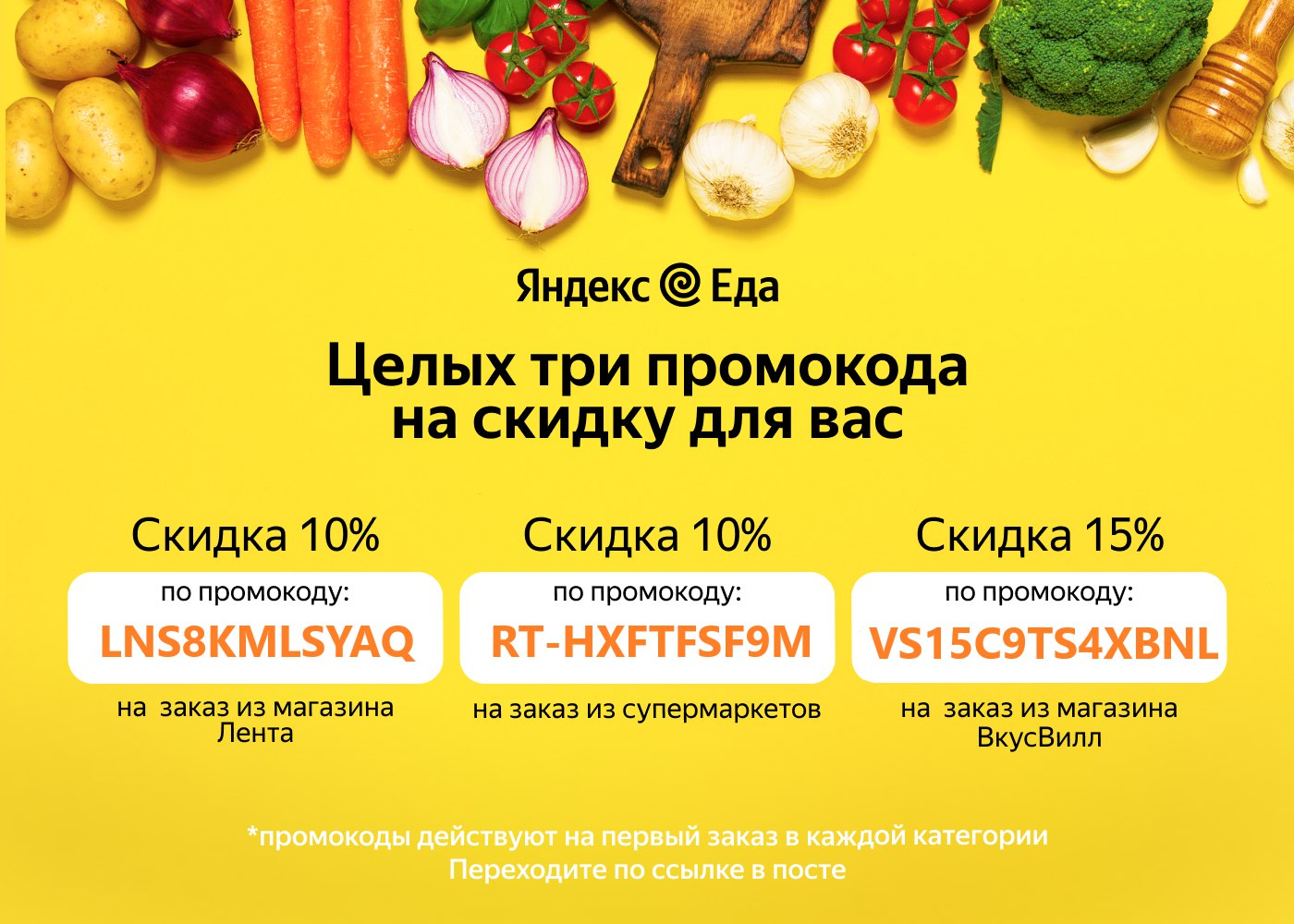 Яндекс Еда

Целых три промокода на скидку для вас

Скидка 10%
по промокоду:
LNS8KMLSYAQ
на заказ из магазина Лента

Скидка 10%
по промокоду:
RT-HXFTFSF9M
на заказ из супермаркетов

Скидка 15%
по промокоду:
VS15C9TS4XBNL
на заказ из магазина ВкусВилл

*промокоды действуют на первый заказ в каждой категории
Переходите по ссылке в посте